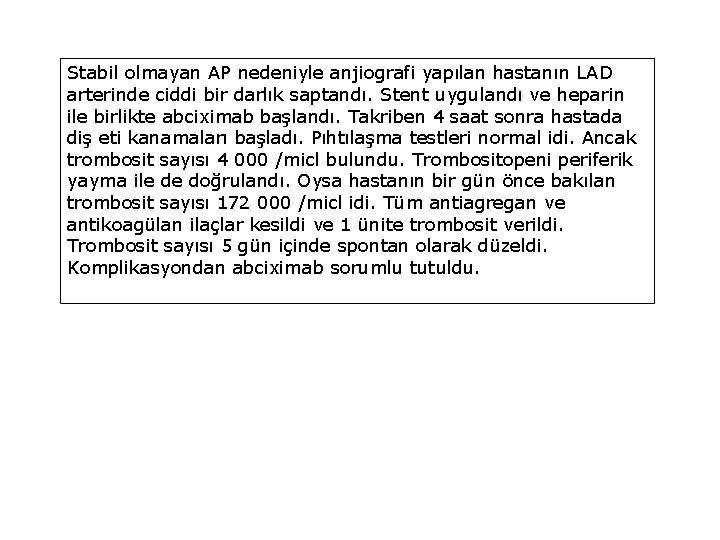 Stabil olmayan AP nedeniyle anjiografi yapılan hastanın LAD arterinde ciddi bir darlık saptandı. Stent uygulandı ve heparin ile birlikte abciximab başlandı. Takriben 4 saat sonra hastada diş eti kanamaları başladı. Pıhtılaşma testleri normal idi. Ancak trombosit sayısı 4 000 /micl bulundu. Trombositopeni periferik yayma ile de doğrulandı. Oysa hastanın bir gün önce bakılan trombosit sayısı 172 000 /micl idi. Tüm antiagregan ve antikoagülan ilaçlar kesildi ve 1 ünite trombosit verildi. Trombosit sayısı 5 gün içinde spontan olarak düzeldi. Komplikasyondan abciximab sorumlu tutuldu.